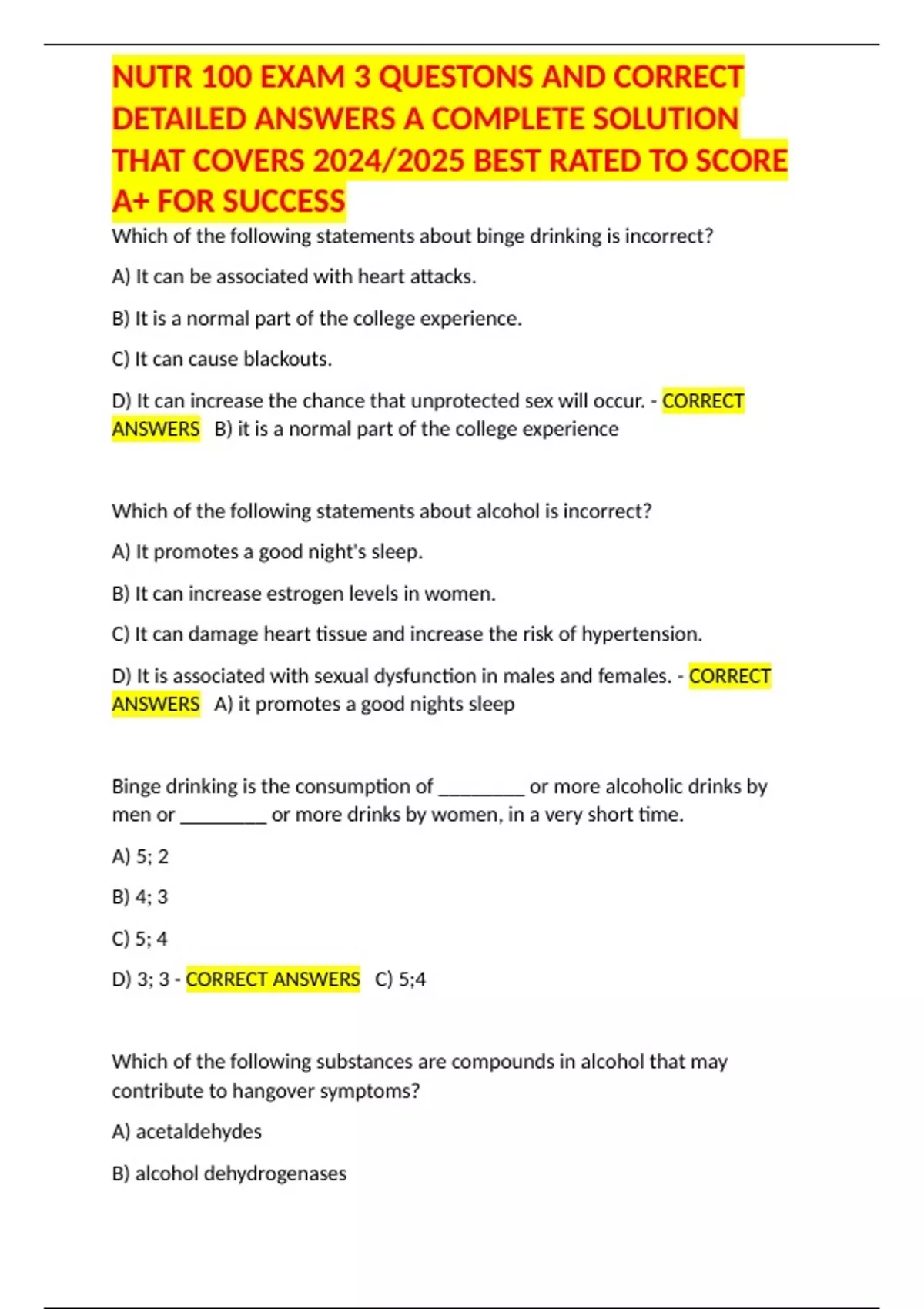 NUTR 100 EXAM 3 QUESTONS AND CORRECT DETAILED ANSWERS A COMPLETE SOLUTION THAT COVERS 2024/2025 BEST RATED TO SCORE A+ FOR SUCCESS

Which of the following statements about binge drinking is incorrect?

A) It can be associated with heart attacks.

B) It is a normal part of the college experience.

C) It can cause blackouts.

D) It can increase the chance that unprotected sex will occur. - CORRECT ANSWERS B) it is a normal part of the college experience

Which of the following statements about alcohol is incorrect?

A) It promotes a good night's sleep.

B) It can increase estrogen levels in women.

C) It can damage heart tissue and increase the risk of hypertension.

D) It is associated with sexual dysfunction in males and females. - CORRECT ANSWERS A) it promotes a good nights sleep

Binge drinking is the consumption of ________ or more alcoholic drinks by men or ________ or more drinks by women, in a very short time.

A) 5; 2

B) 4; 3

C) 5; 4

D) 3; 3 - CORRECT ANSWERS C) 5;4

Which of the following substances are compounds in alcohol that may contribute to hangover symptoms?

A) acetaldehydes

B) alcohol dehydrogenases